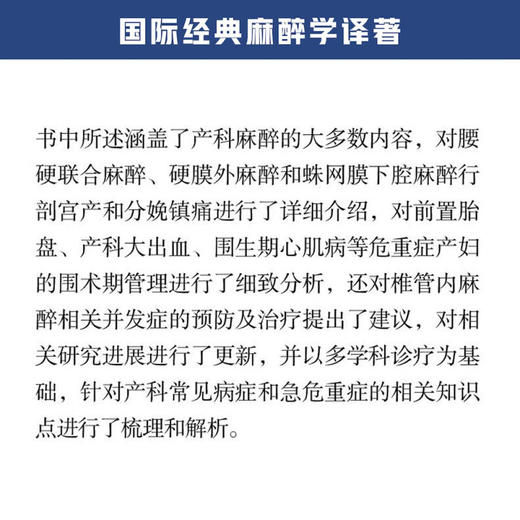 国际经典麻醉学译著

书中所述涵盖了产科麻醉的大多数内容，对腰硬联合麻醉、硬膜外麻醉和蛛网膜下腔麻醉行剖宫产和分娩镇痛进行了详细介绍，对前置胎盘、产科大出血、围生期心肌病等危重症产妇的围术期管理进行了细致分析，还对椎管内麻醉相关并发症的预防及治疗提出了建议，对相关研究进展进行了更新，并以多学科诊疗为基础，针对产科常见病症和急危重症的相关知识点进行了梳理和解析。